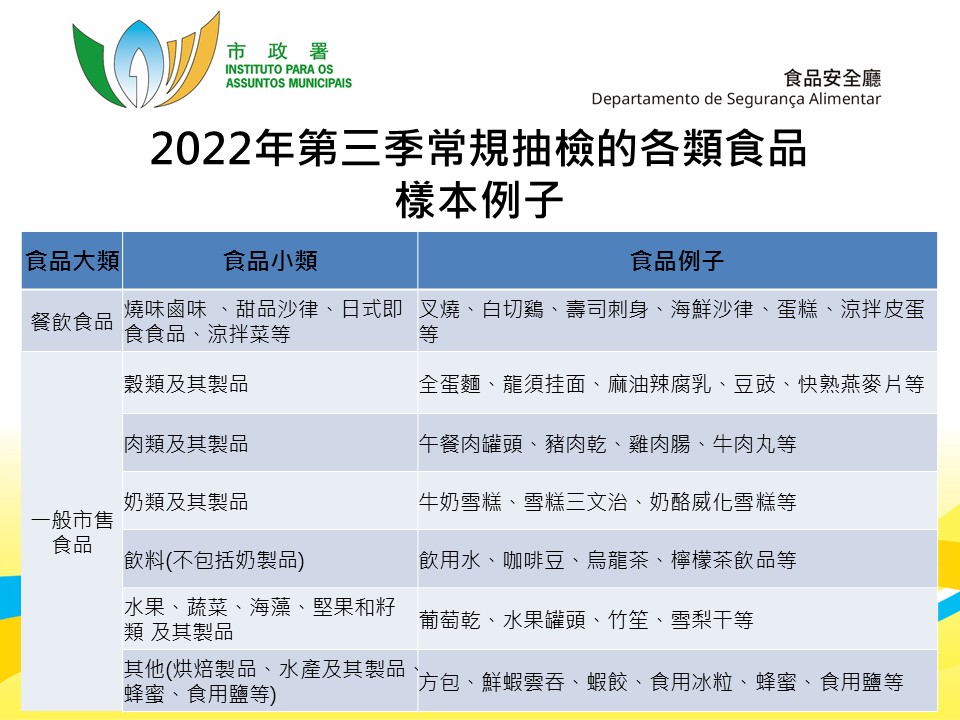 市政署
INSTITUTO PARA OS ASSUNTOS MUNICIPAIS

食品安全廳
Departamento de Segurança Alimentar

2022年第三季常規抽檢的各類食品樣本例子

| 食品大類 | 食品小類 | 食品例子 |
|---|---|---|
| 餐飲食品 | 燒味鹵味 、甜品沙律、日式即食食品、涼拌菜等 | 叉燒、白切鷄、壽司刺身、海鮮沙律、蛋糕、涼拌皮蛋等 |
| 一般市售食品 | 穀類及其製品 | 全蛋麵、龍須挂面、麻油辣腐乳、豆豉、快熟燕麥片等 |
| | 肉類及其製品 | 午餐肉罐頭、豬肉乾、雞肉腸、牛肉丸等 |
| | 奶類及其製品 | 牛奶雪糕、雪糕三文治、奶酪威化雪糕等 |
| | 飲料(不包括奶製品) | 飲用水、咖啡豆、烏龍茶、檸檬茶飲品等 |
| | 水果、蔬菜、海藻、堅果和籽類 及其製品 | 葡萄乾、水果罐頭、竹笙、雪梨干等 |
| | 其他(烘焙製品、水產及其製品、蜂蜜、食用鹽等) | 方包、鮮蝦雲吞、蝦餃、食用冰粒、蜂蜜、食用鹽等 |